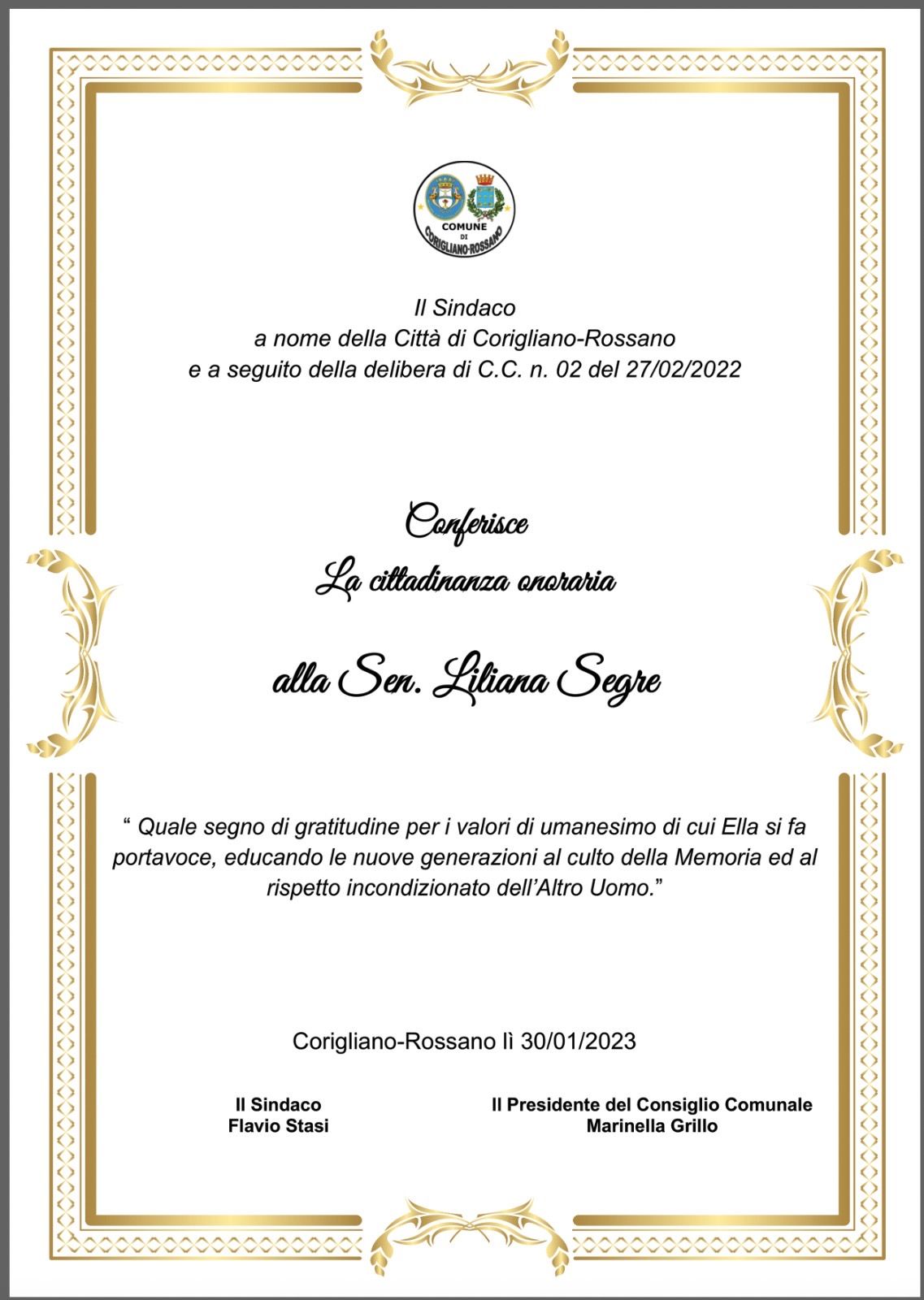 COMUNE
DI
CORIGLIANO-ROSSANO

Il Sindaco
a nome della Città di Corigliano-Rossano
e a seguito della delibera di C.C. n. 02 del 27/02/2022

Conferisce
La cittadinanza onoraria

alla Sen. Liliana Segre

“ Quale segno di gratitudine per i valori di umanesimo di cui Ella si fa portavoce, educando le nuove generazioni al culto della Memoria ed al rispetto incondizionato dell’Altro Uomo.”

Corigliano-Rossano lì 30/01/2023

Il Sindaco
Flavio Stasi

Il Presidente del Consiglio Comunale
Marinella Grillo